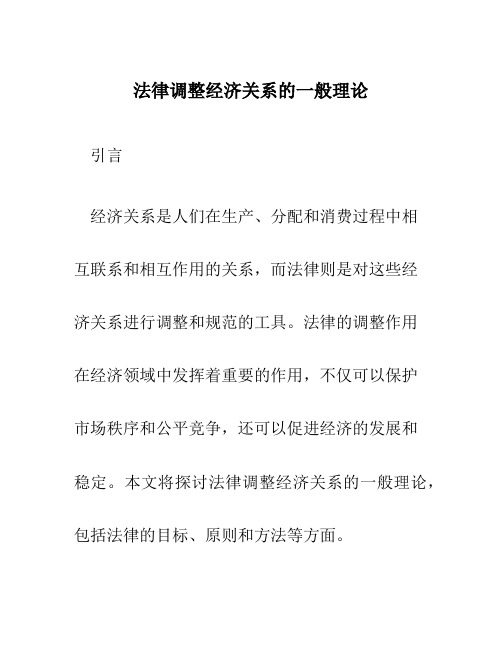 法律调整经济关系的一般理论

引言

经济关系是人们在生产、分配和消费过程中相互联系和相互作用的关系，而法律则是对这些经济关系进行调整和规范的工具。法律的调整作用在经济领域中发挥着重要的作用，不仅可以保护市场秩序和公平竞争，还可以促进经济的发展和稳定。本文将探讨法律调整经济关系的一般理论，包括法律的目标、原则和方法等方面。